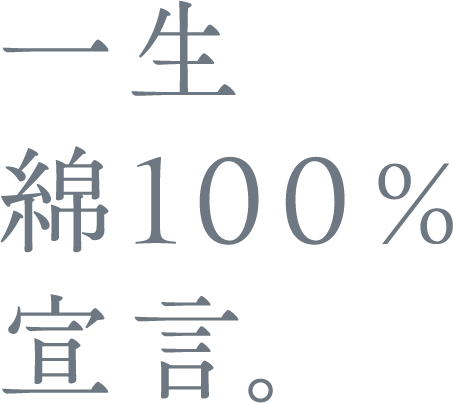 一生
綿100%
宣言。